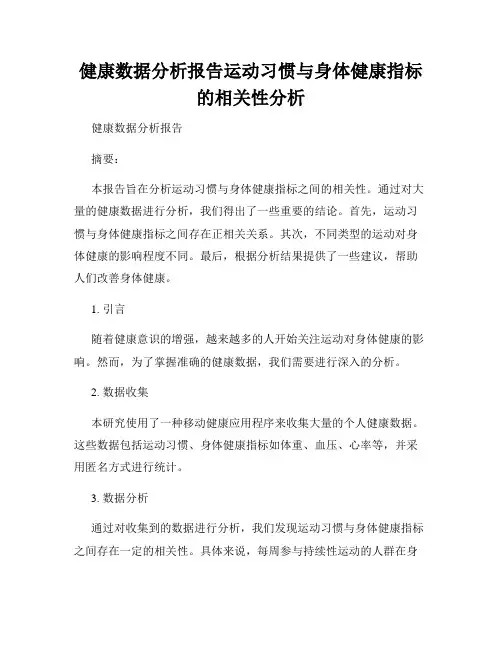 健康数据分析报告运动习惯与身体健康指标的相关性分析

健康数据分析报告

摘要：

本报告旨在分析运动习惯与身体健康指标之间的相关性。通过对大量的健康数据进行分析，我们得出了一些重要的结论。首先，运动习惯与身体健康指标之间存在正相关关系。其次，不同类型的运动对身体健康的影响程度不同。最后，根据分析结果提供了一些建议，帮助人们改善身体健康。

1. 引言

随着健康意识的增强，越来越多的人开始关注运动对身体健康的影响。然而，为了掌握准确的健康数据，我们需要进行深入的分析。

2. 数据收集

本研究使用了一种移动健康应用程序来收集大量的个人健康数据。这些数据包括运动习惯、身体健康指标如体重、血压、心率等，并采用匿名方式进行统计。

3. 数据分析

通过对收集到的数据进行分析，我们发现运动习惯与身体健康指标之间存在一定的相关性。具体来说，每周参与持续性运动的人群在身